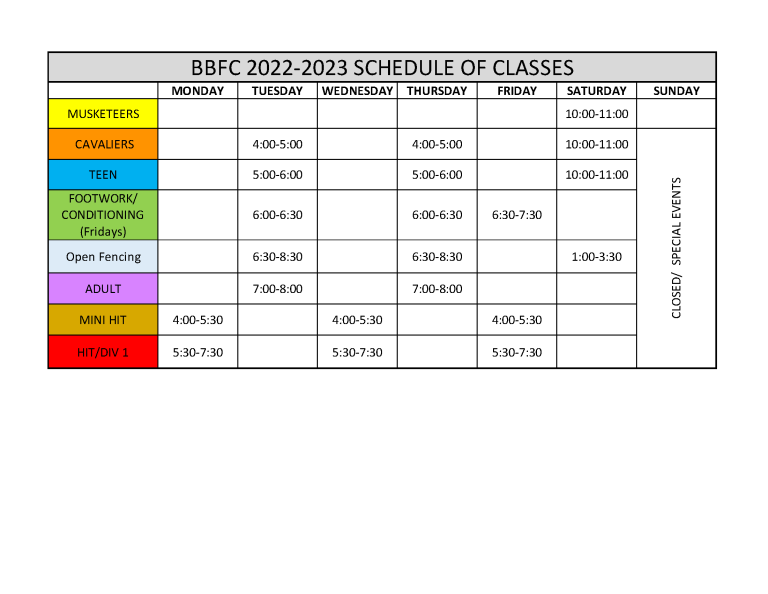 BBFC 2022-2023 SCHEDULE OF CLASSES

| | MONDAY | TUESDAY | WEDNESDAY | THURSDAY | FRIDAY | SATURDAY | SUNDAY |
|---|---|---|---|---|---|---|---|
| MUSKETEERS | | | | | | 10:00-11:00 | |
| CAVALIERS | | 4:00-5:00 | | 4:00-5:00 | | 10:00-11:00 | CLOSED/ SPECIAL EVENTS |
| TEEN | | 5:00-6:00 | | 5:00-6:00 | | 10:00-11:00 | |
| FOOTWORK/ CONDITIONING (Fridays) | | 6:00-6:30 | | 6:00-6:30 | 6:30-7:30 | | |
| Open Fencing | | 6:30-8:30 | | 6:30-8:30 | | 1:00-3:30 | |
| ADULT | | 7:00-8:00 | | 7:00-8:00 | | | |
| MINI HIT | 4:00-5:30 | | 4:00-5:30 | | 4:00-5:30 | | |
| HIT/DIV 1 | 5:30-7:30 | | 5:30-7:30 | | 5:30-7:30 | | |